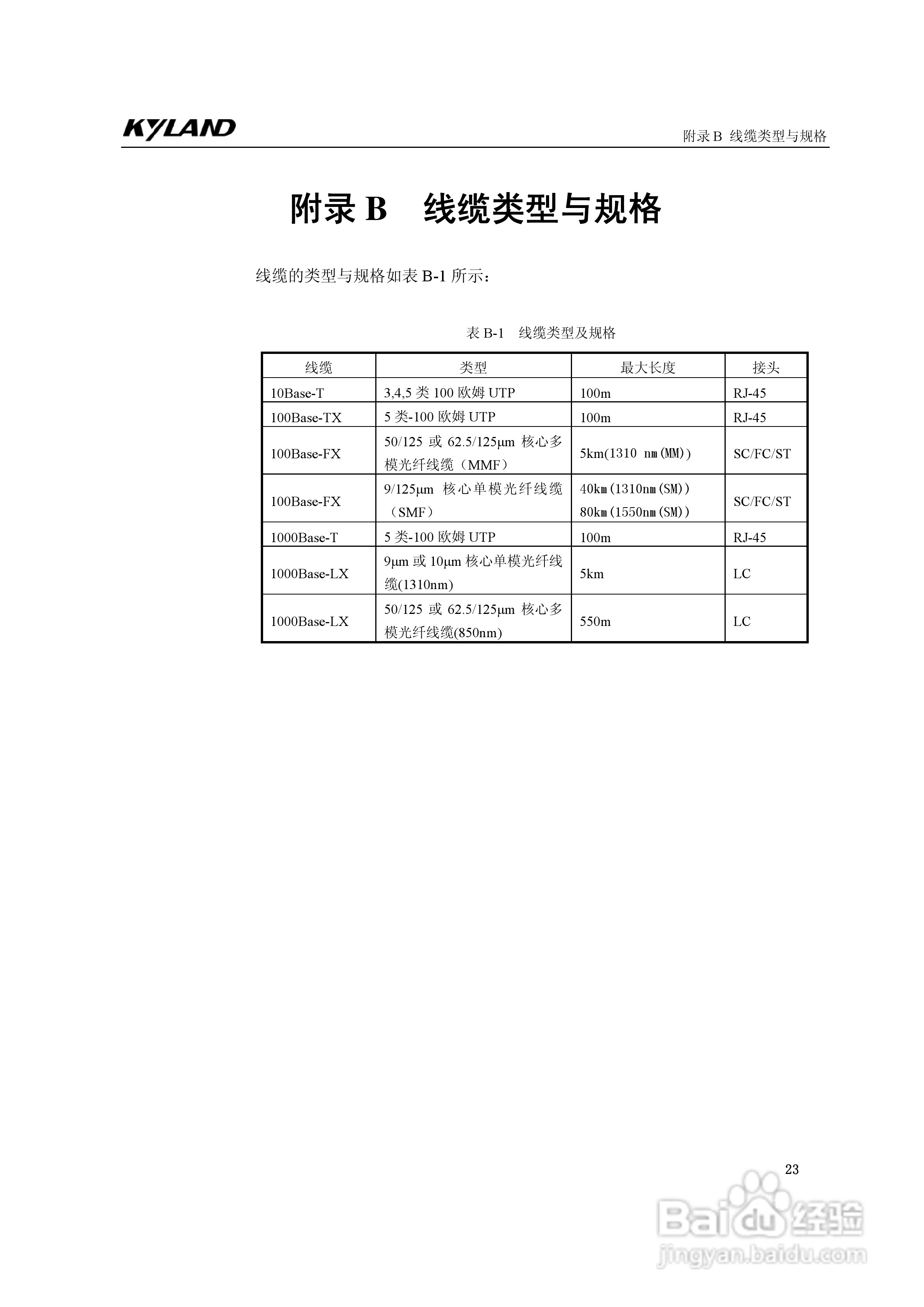 KYLAND

附录 B 线缆类型与规格

附录 B 线缆类型与规格

线缆的类型与规格如表 B-1 所示：

表 B-1 线缆类型及规格

| 线缆 | 类型 | 最大长度 | 接头 |
|---|---|---|---|
| 10Base-T | 3,4,5 类 100 欧姆 UTP | 100m | RJ-45 |
| 100Base-TX | 5 类-100 欧姆 UTP | 100m | RJ-45 |
| 100Base-FX | 50/125 或 62.5/125μm 核心多模光纤线缆（MMF） | 5km(1310 nm(MM)) | SC/FC/ST |
| 100Base-FX | 9/125μm 核心单模光纤线缆（SMF） | 40km(1310nm(SM)) 80km(1550nm(SM)) | SC/FC/ST |
| 1000Base-T | 5 类-100 欧姆 UTP | 100m | RJ-45 |
| 1000Base-LX | 9μm 或 10μm 核心单模光纤线缆(1310nm) | 5km | LC |
| 1000Base-LX | 50/125 或 62.5/125μm 核心多模光纤线缆(850nm) | 550m | LC |

23

Baidu 经验
jingyan.baidu.com